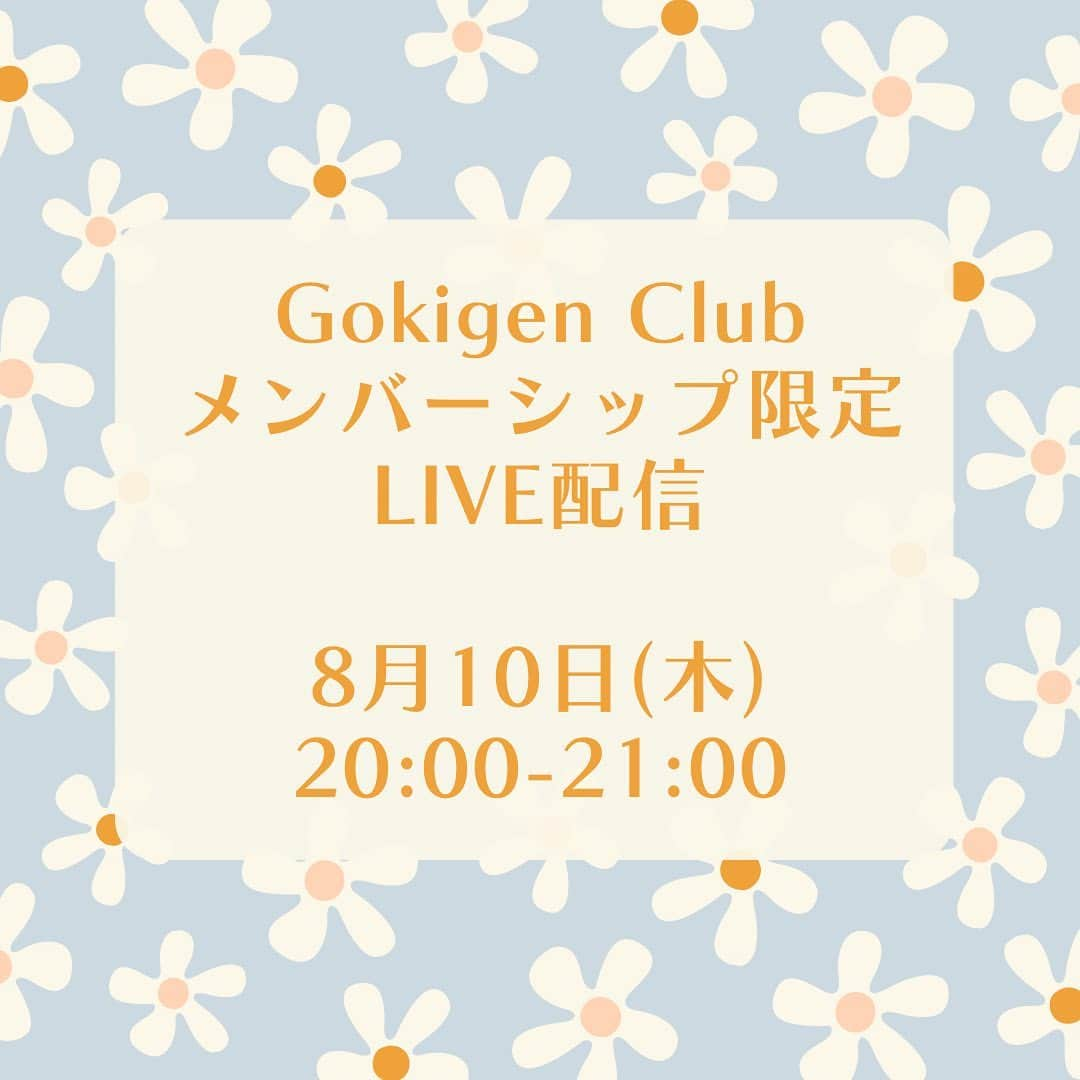 Gokigen Club
メンバーシップ限定
LIVE配信

8月10日(木)
20:00-21:00